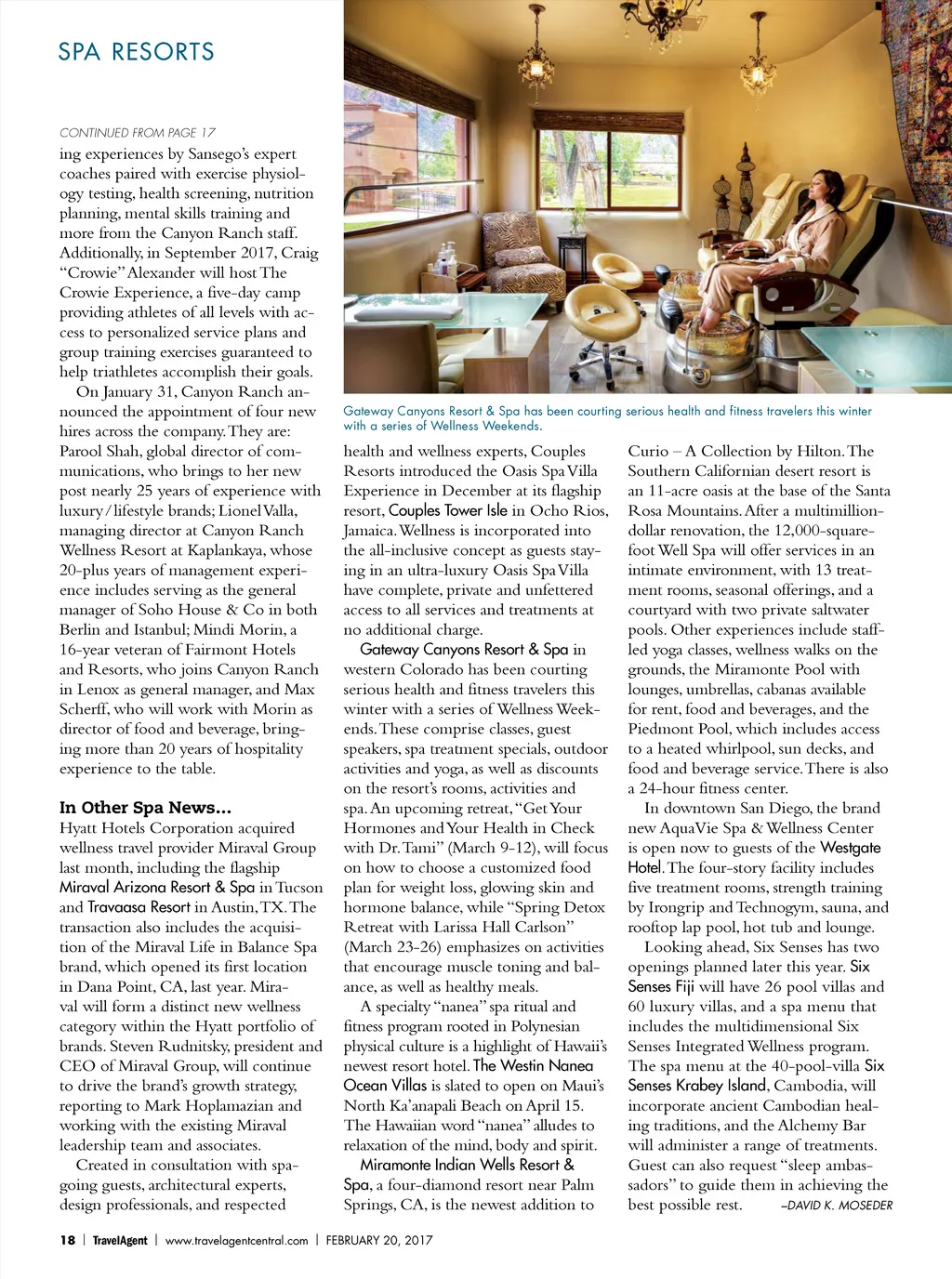 SPA RESORTS

CONTINUED FROM PAGE 17

ing experiences by Sansego's expert coaches paired with exercise physiology testing, health screening, nutrition planning, mental skills training and more from the Canyon Ranch staff. Additionally, in September 2017, Craig "Crowie" Alexander will host The Crowie Experience, a five-day camp providing athletes of all levels with access to personalized service plans and group training exercises guaranteed to help triathletes accomplish their goals.

On January 31, Canyon Ranch announced the appointment of four new hires across the company. They are: Parool Shah, global director of communications, who brings to her new post nearly 25 years of experience with luxury/lifestyle brands; Lionel Valla, managing director at Canyon Ranch Wellness Resort at Kaplankaya, whose 20-plus years of management experience includes serving as the general manager of Soho House & Co in both Berlin and Istanbul; Mindi Morin, a 16-year veteran of Fairmont Hotels and Resorts, who joins Canyon Ranch in Lenox as general manager, and Max Scherff, who will work with Morin as director of food and beverage, bringing more than 20 years of hospitality experience to the table.

In Other Spa News...
Hyatt Hotels Corporation acquired wellness travel provider Miraval Group last month, including the flagship Miraval Arizona Resort & Spa in Tucson and Travaasa Resort in Austin, TX. The transaction also includes the acquisition of the Miraval Life in Balance Spa brand, which opened its first location in Dana Point, CA, last year. Miraval will form a distinct new wellness category within the Hyatt portfolio of brands. Steven Rudnitsky, president and CEO of Miraval Group, will continue to drive the brand's growth strategy, reporting to Mark Hoplamazian and working with the existing Miraval leadership team and associates.

Created in consultation with spa-going guests, architectural experts, design professionals, and respected

Gateway Canyons Resort & Spa has been courting serious health and fitness travelers this winter with a series of Wellness Weekends.

health and wellness experts, Couples Resorts introduced the Oasis Spa Villa Experience in December at its flagship resort, Couples Tower Isle in Ocho Rios, Jamaica. Wellness is incorporated into the all-inclusive concept as guests staying in an ultra-luxury Oasis Spa Villa have complete, private and unfettered access to all services and treatments at no additional charge.

Gateway Canyons Resort & Spa in western Colorado has been courting serious health and fitness travelers this winter with a series of Wellness Weekends. These comprise classes, guest speakers, spa treatment specials, outdoor activities and yoga, as well as discounts on the resort's rooms, activities and spa. An upcoming retreat, "Get Your Hormones and Your Health in Check with Dr. Tami" (March 9-12), will focus on how to choose a customized food plan for weight loss, glowing skin and hormone balance, while "Spring Detox Retreat with Larissa Hall Carlson" (March 23-26) emphasizes on activities that encourage muscle toning and balance, as well as healthy meals.

A specialty "nanea" spa ritual and fitness program rooted in Polynesian physical culture is a highlight of Hawaii's newest resort hotel. The Westin Nanea Ocean Villas is slated to open on Maui's North Ka'anapali Beach on April 15. The Hawaiian word "nanea" alludes to relaxation of the mind, body and spirit.

Miramonte Indian Wells Resort & Spa, a four-diamond resort near Palm Springs, CA, is the newest addition to Curio – A Collection by Hilton. The Southern Californian desert resort is an 11-acre oasis at the base of the Santa Rosa Mountains. After a multimillion-dollar renovation, the 12,000-square-foot Well Spa will offer services in an intimate environment, with 13 treatment rooms, seasonal offerings, and a courtyard with two private saltwater pools. Other experiences include staff-led yoga classes, wellness walks on the grounds, the Miramonte Pool with lounges, umbrellas, cabanas available for rent, food and beverages, and the Piedmont Pool, which includes access to a heated whirlpool, sun decks, and food and beverage service. There is also a 24-hour fitness center.

In downtown San Diego, the brand new AquaVie Spa & Wellness Center is open now to guests of the Westgate Hotel. The four-story facility includes five treatment rooms, strength training by Irongrip and Technogym, sauna, and rooftop lap pool, hot tub and lounge.

Looking ahead, Six Senses has two openings planned later this year. Six Senses Fiji will have 26 pool villas and 60 luxury villas, and a spa menu that includes the multidimensional Six Senses Integrated Wellness program. The spa menu at the 40-pool-villa Six Senses Krabey Island, Cambodia, will incorporate ancient Cambodian healing traditions, and the Alchemy Bar will administer a range of treatments. Guest can also request "sleep ambassadors" to guide them in achieving the best possible rest. –DAVID K. MOSEDER

18 | TravelAgent | www.travelagentcentral.com | FEBRUARY 20, 2017